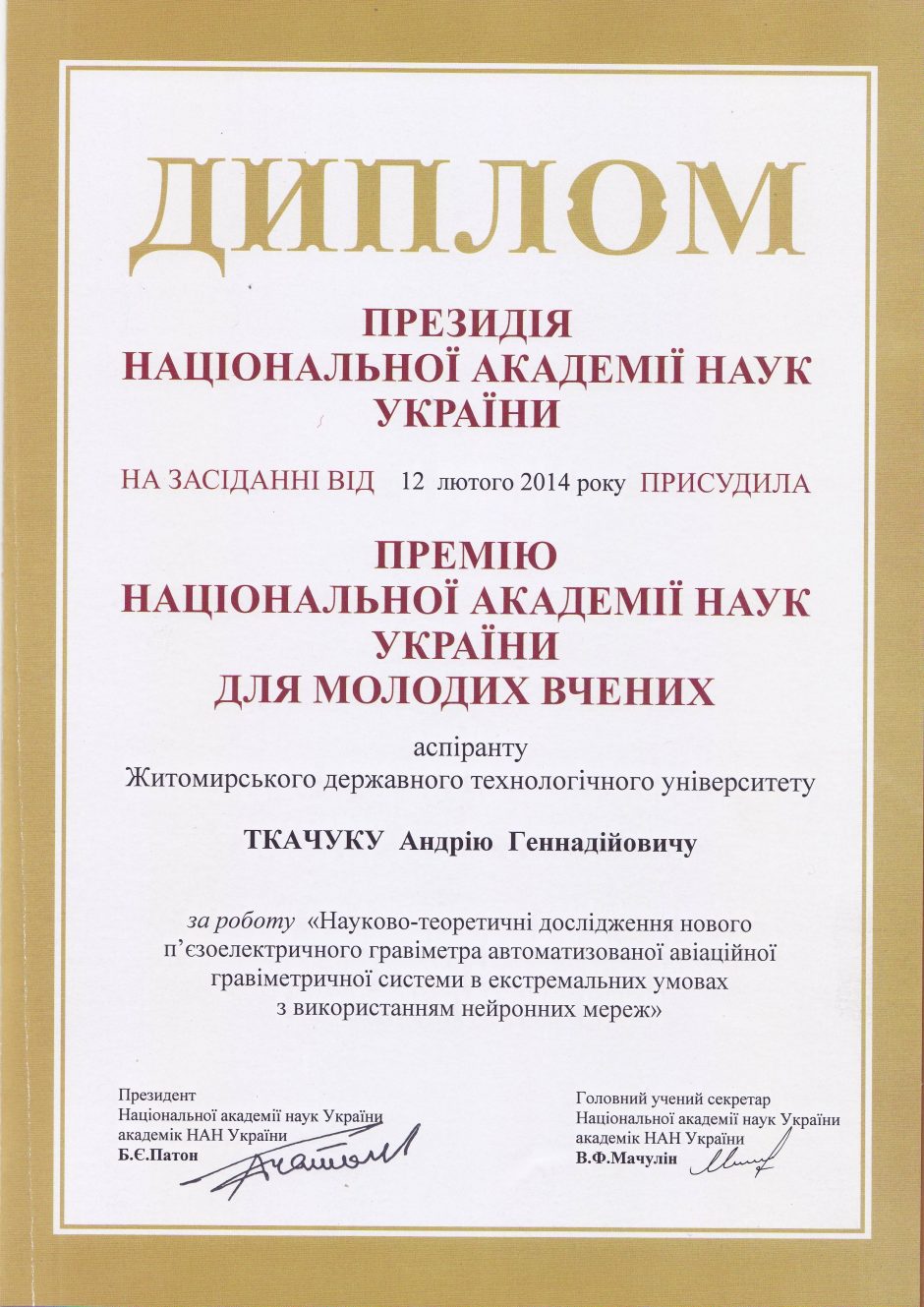 ДИПЛОМ

ПРЕЗИДІЯ
НАЦІОНАЛЬНОЇ АКАДЕМІЇ НАУК
УКРАЇНИ

НА ЗАСІДАННІ ВІД 12 лютого 2014 року ПРИСУДИЛА

ПРЕМІЮ
НАЦІОНАЛЬНОЇ АКАДЕМІЇ НАУК
УКРАЇНИ
ДЛЯ МОЛОДИХ ВЧЕНИХ

аспіранту
Житомирського державного технологічного університету

ТКАЧУКУ Андрію Геннадійовичу

за роботу «Науково-теоретичні дослідження нового п'єзоелектричного гравіметра автоматизованої авіаційної гравіметричної системи в екстремальних умовах з використанням нейронних мереж»

Президент
Національної академії наук України
академік НАН України
Б.Є.Патон

Головний учений секретар
Національної академії наук України
академік НАН України
В.Ф.Мачулін